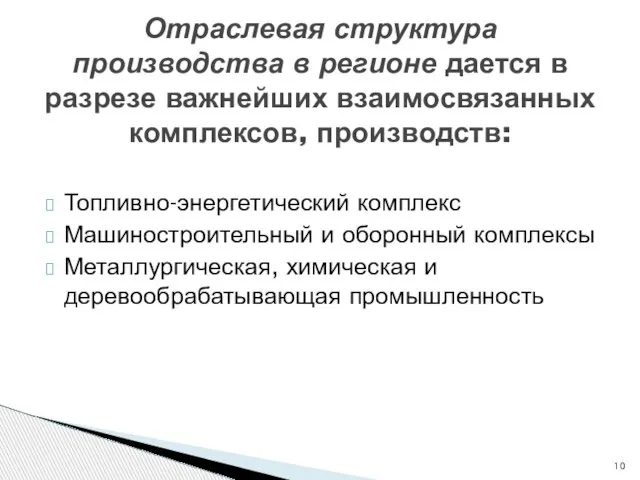 Отраслевая структура производства в регионе дается в разрезе важнейших взаимосвязанных комплексов, производств:

Топливно-энергетический комплекс
Машиностроительный и оборонный комплексы
Металлургическая, химическая и деревообрабатывающая промышленность

10